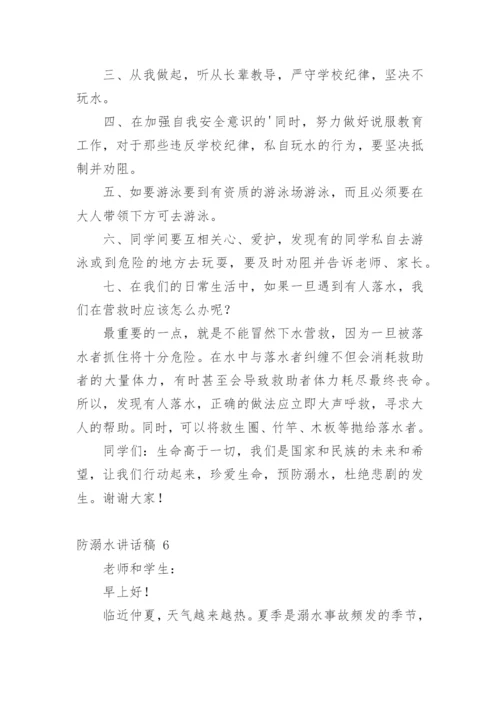 三、从我做起，听从长辈教导，严守学校纪律，坚决不玩水。

四、在加强自我安全意识的'同时，努力做好说服教育工作，对于那些违反学校纪律，私自玩水的行为，要坚决抵制并劝阻。

五、如要游泳要到有资质的游泳场游泳，而且必须要在大人带领下方可去游泳。

六、同学间要互相关心、爱护，发现有的同学私自去游泳或到危险的地方去玩耍，要及时劝阻并告诉老师、家长。

七、在我们的日常生活中，如果一旦遇到有人落水，我们在营救时应该怎么办呢？

最重要的一点，就是不能冒然下水营救，因为一旦被落水者抓住将十分危险。在水中与落水者纠缠不但会消耗救助者的大量体力，有时甚至会导致救助者体力耗尽最终丧命。所以，发现有人落水，正确的做法应立即大声呼救，寻求大人的帮助。同时，可以将救生圈、竹竿、木板等抛给落水者。

同学们：生命高于一切，我们是国家和民族的未来和希望，让我们行动起来，珍爱生命，预防溺水，杜绝悲剧的发生。谢谢大家！

防溺水讲话稿 6

老师和学生：

早上好！

临近仲夏，天气越来越热。夏季是溺水事故频发的季节，